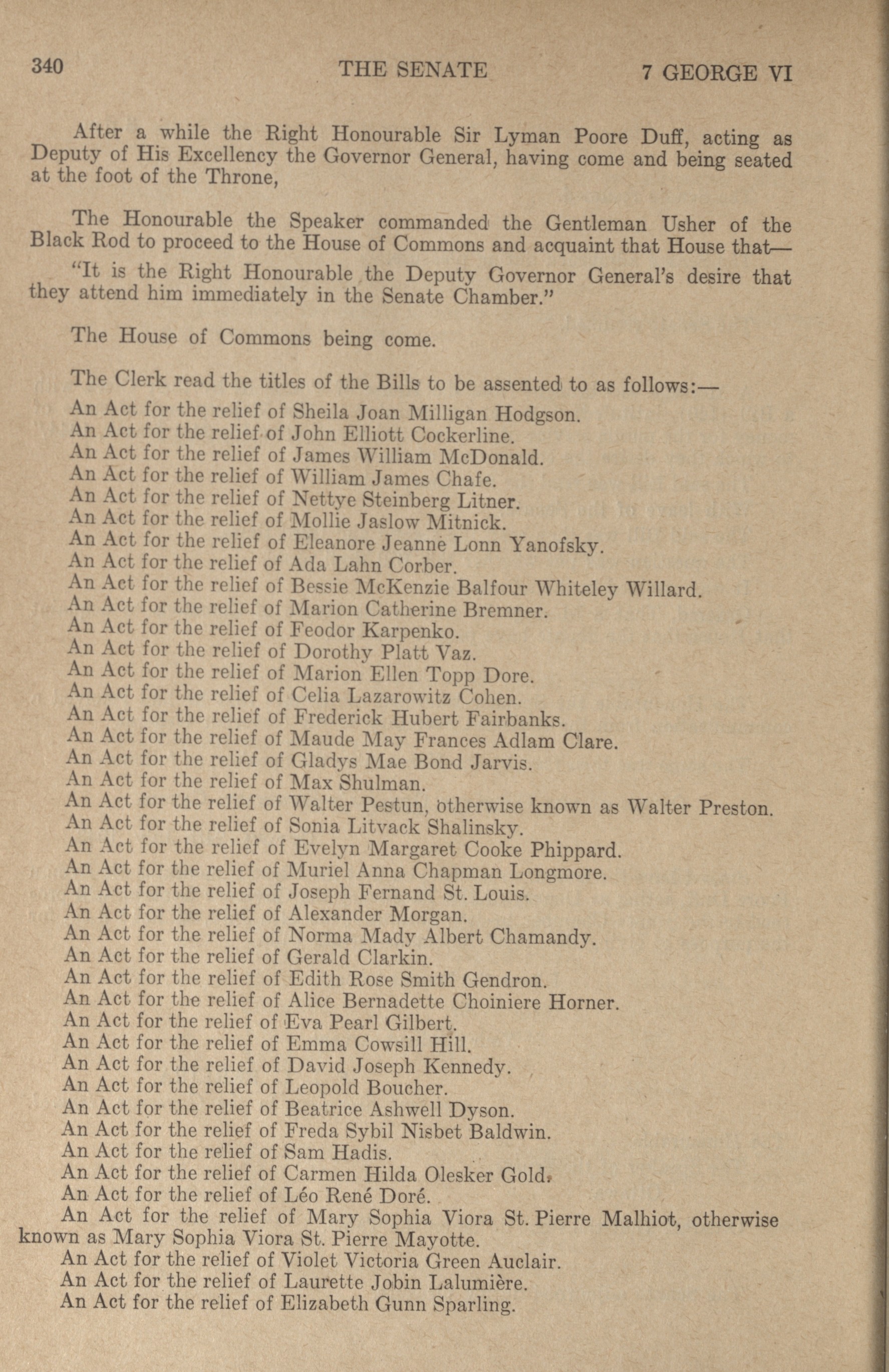 340 THE SENATE 7 GEORGE VI

After a while the Right Honourable Sir Lyman Poore Duff, acting as Deputy of His Excellency the Governor General, having come and being seated at the foot of the Throne,

The Honourable the Speaker commanded the Gentleman Usher of the Black Rod to proceed to the House of Commons and acquaint that House that—

"It is the Right Honourable the Deputy Governor General's desire that they attend him immediately in the Senate Chamber."

The House of Commons being come.

The Clerk read the titles of the Bills to be assented to as follows:—

An Act for the relief of Sheila Joan Milligan Hodgson.
An Act for the relief of John Elliott Cockerline.
An Act for the relief of James William McDonald.
An Act for the relief of William James Chafe.
An Act for the relief of Nettye Steinberg Litner.
An Act for the relief of Mollie Jaslow Mitnick.
An Act for the relief of Eleanore Jeanne Lonn Yanofsky.
An Act for the relief of Ada Lahn Corber.
An Act for the relief of Bessie McKenzie Balfour Whiteley Willard.
An Act for the relief of Marion Catherine Bremner.
An Act for the relief of Feodor Karpenko.
An Act for the relief of Dorothy Platt Vaz.
An Act for the relief of Marion Ellen Topp Dore.
An Act for the relief of Celia Lazarowitz Cohen.
An Act for the relief of Frederick Hubert Fairbanks.
An Act for the relief of Maude May Frances Adlam Clare.
An Act for the relief of Gladys Mae Bond Jarvis.
An Act for the relief of Max Shulman.
An Act for the relief of Walter Pestun, otherwise known as Walter Preston.
An Act for the relief of Sonia Litvack Shalinsky.
An Act for the relief of Evelyn Margaret Cooke Phippard.
An Act for the relief of Muriel Anna Chapman Longmore.
An Act for the relief of Joseph Fernand St. Louis.
An Act for the relief of Alexander Morgan.
An Act for the relief of Norma Mady Albert Chamandy.
An Act for the relief of Gerald Clarkin.
An Act for the relief of Edith Rose Smith Gendron.
An Act for the relief of Alice Bernadette Choiniere Horner.
An Act for the relief of Eva Pearl Gilbert.
An Act for the relief of Emma Cowsill Hill.
An Act for the relief of David Joseph Kennedy.
An Act for the relief of Leopold Boucher.
An Act for the relief of Beatrice Ashwell Dyson.
An Act for the relief of Freda Sybil Nisbet Baldwin.
An Act for the relief of Sam Hadis.
An Act for the relief of Carmen Hilda Olesker Gold.
An Act for the relief of Léo René Doré.
An Act for the relief of Mary Sophia Viora St. Pierre Malhiot, otherwise known as Mary Sophia Viora St. Pierre Mayotte.
An Act for the relief of Violet Victoria Green Auclair.
An Act for the relief of Laurette Jobin Lalumière.
An Act for the relief of Elizabeth Gunn Sparling.